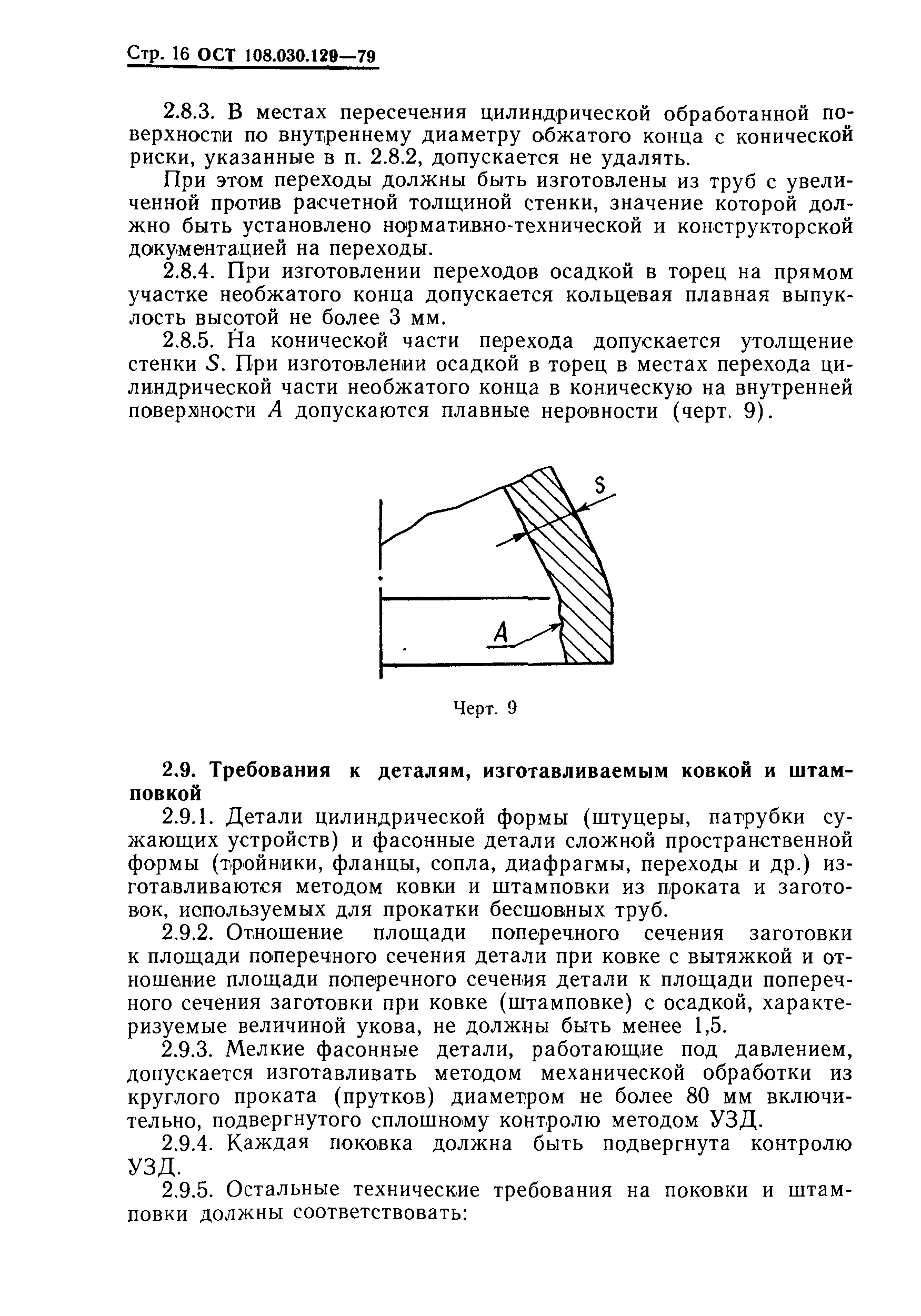 Стр. 16 ОСТ 108.030.129—79

2.8.3. В местах пересечения цилиндрической обработанной поверхности по внутреннему диаметру обжатого конца с конической риски, указанные в п. 2.8.2, допускается не удалять.

При этом переходы должны быть изготовлены из труб с увеличенной против расчетной толщиной стенки, значение которой должно быть установлено нормативно-технической и конструкторской документацией на переходы.

2.8.4. При изготовлении переходов осадкой в торец на прямом участке необжатого конца допускается кольцевая плавная выпуклость высотой не более 3 мм.

2.8.5. На конической части перехода допускается утолщение стенки $S$. При изготовлении осадкой в торец в местах перехода цилиндрической части необжатого конца в коническую на внутренней поверхности $A$ допускаются плавные неровности (черт. 9).

S

A

Черт. 9

2.9. Требования к деталям, изготавливаемым ковкой и штамповкой

2.9.1. Детали цилиндрической формы (штуцеры, патрубки сужающих устройств) и фасонные детали сложной пространственной формы (тройники, фланцы, сопла, диафрагмы, переходы и др.) изготавливаются методом ковки и штамповки из проката и заготовок, используемых для прокатки бесшовных труб.

2.9.2. Отношение площади поперечного сечения заготовки к площади поперечного сечения детали при ковке с вытяжкой и отношение площади поперечного сечения детали к площади поперечного сечения заготовки при ковке (штамповке) с осадкой, характеризуемые величиной укова, не должны быть менее 1,5.

2.9.3. Мелкие фасонные детали, работающие под давлением, допускается изготавливать методом механической обработки из круглого проката (прутков) диаметром не более 80 мм включительно, подвергнутого сплошному контролю методом УЗД.

2.9.4. Каждая поковка должна быть подвергнута контролю УЗД.

2.9.5. Остальные технические требования на поковки и штамповки должны соответствовать: